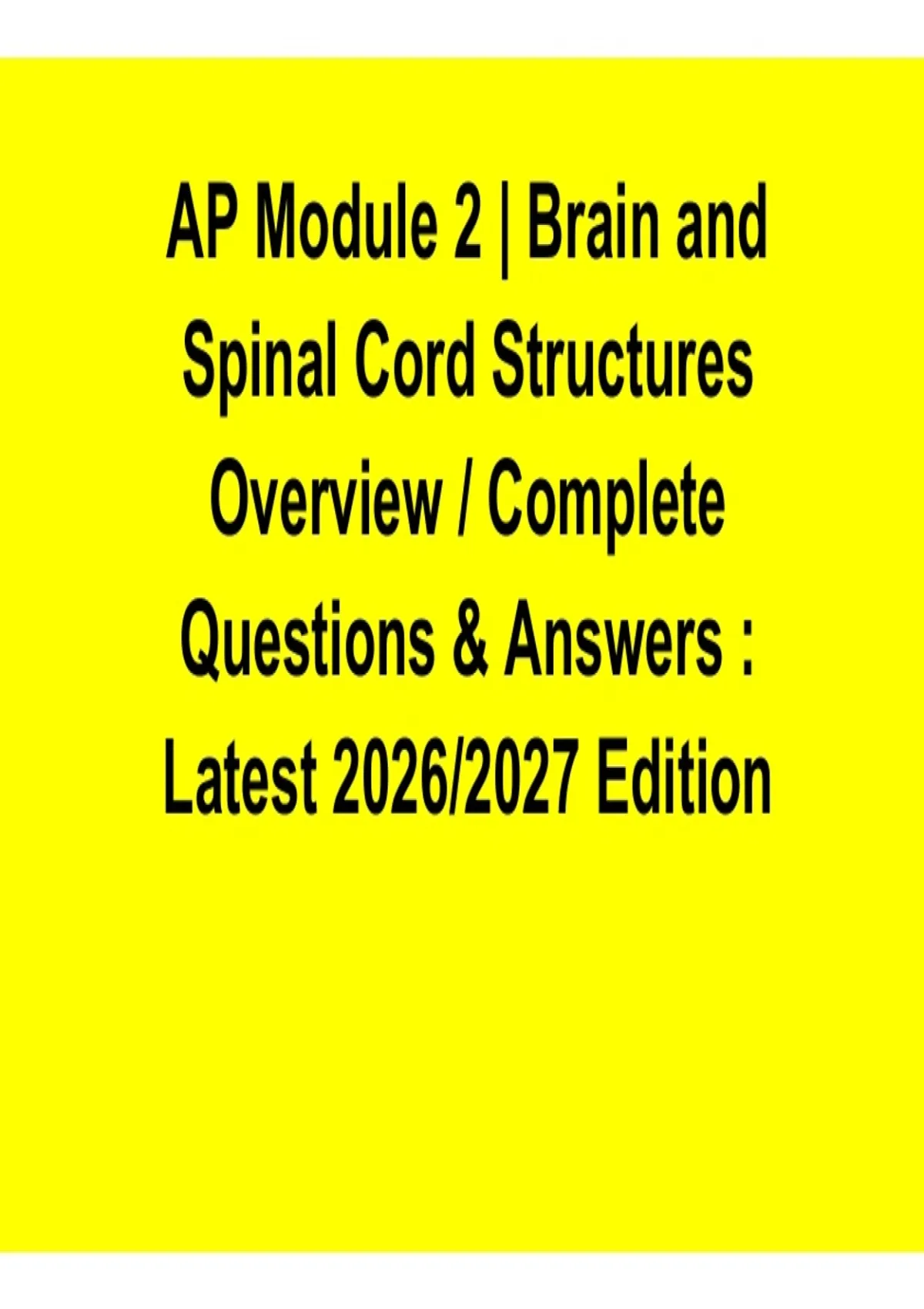 AP Module 2 | Brain and Spinal Cord Structures Overview / Complete Questions & Answers : Latest 2026/2027 Edition